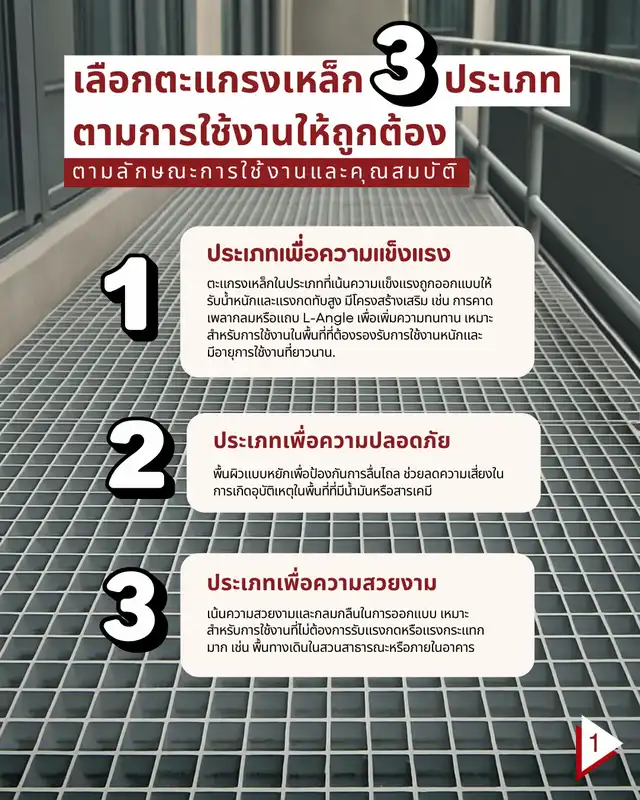 เลือกตะแกรงเหล็ก 3 ประเภท
ตามการใช้งานให้ถูกต้อง
ตามลักษณะการใช้งานและคุณสมบัติ

1
ประเภทเพื่อความแข็งแรง
ตะแกรงเหล็กในประเภทที่เน้นความแข็งแรงถูกออกแบบให้รับน้ำหนักและแรงกดทับสูง มีโครงสร้างเสริม เช่น การคาดเพลากลมหรือแถบ L-Angle เพื่อเพิ่มความทนทาน เหมาะสำหรับการใช้งานในพื้นที่ที่ต้องรองรับการใช้งานหนักและมีอายุการใช้งานที่ยาวนาน.

2
ประเภทเพื่อความปลอดภัย
พื้นผิวแบบหยักเพื่อป้องกันการลื่นไถล ช่วยลดความเสี่ยงในการเกิดอุบัติเหตุในพื้นที่ที่มีน้ำมันหรือสารเคมี

3
ประเภทเพื่อความสวยงาม
เน้นความสวยงามและกลมกลืนในการออกแบบ เหมาะสำหรับการใช้งานที่ไม่ต้องการรับแรงกดหรือแรงกระแทกมาก เช่น พื้นทางเดินในสวนสาธารณะหรือภายในอาคาร

1